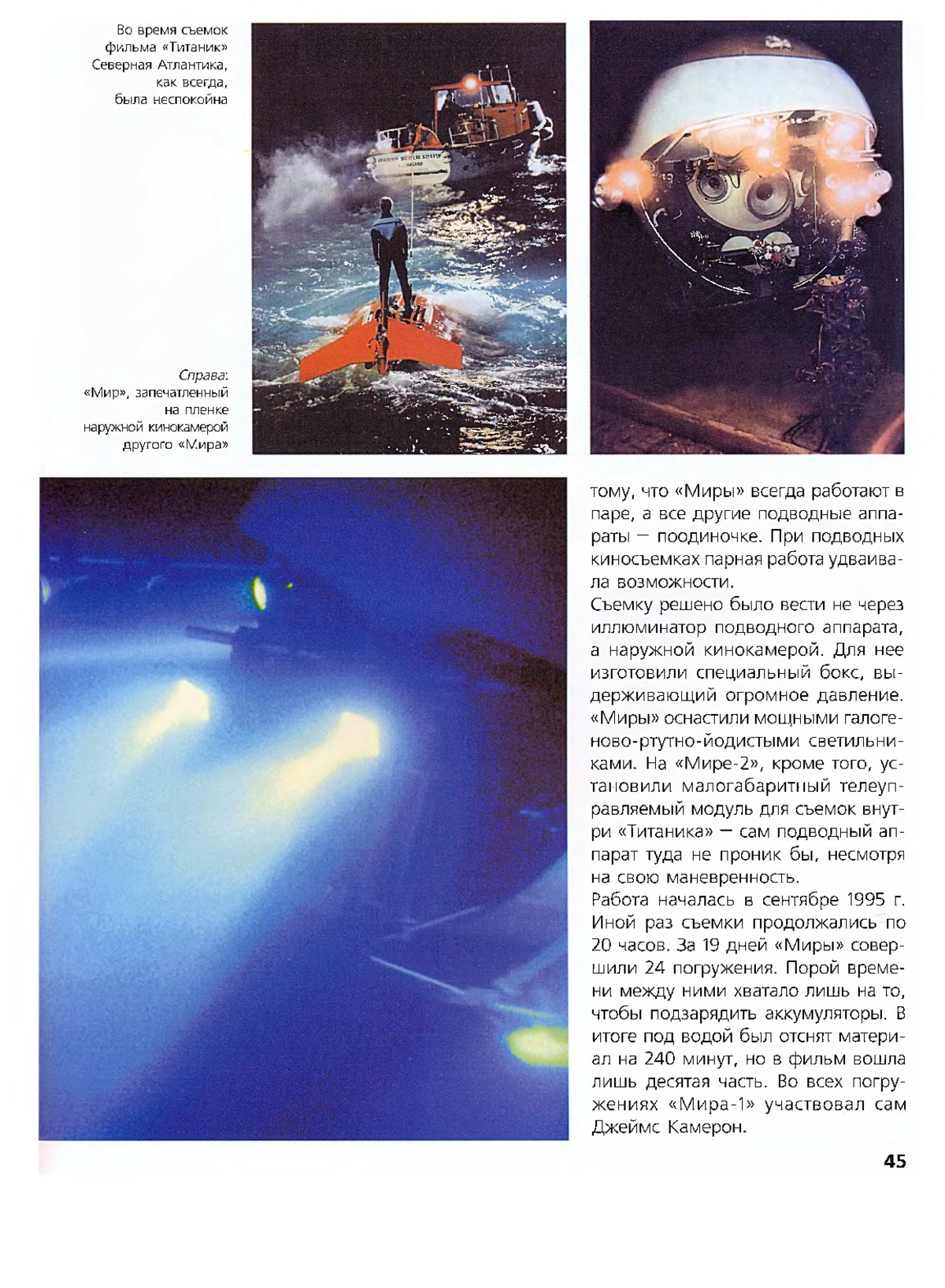 Во время съемок фильма «Титаник» Северная Атлантика, как всегда, была неспокойна

Справа: «Мир», запечатленный на пленке наружной кинокамерой другого «Мира»

тому, что «Миры» всегда работают в паре, а все другие подводные аппараты — поодиночке. При подводных киносъемках парная работа удваивала возможности.

Съемку решено было вести не через иллюминатор подводного аппарата, а наружной кинокамерой. Для нее изготовили специальный бокс, выдерживающий огромное давление. «Миры» оснастили мощными галогеново-ртутно-йодистыми светильниками. На «Мире-2», кроме того, установили малогабаритный телеуправляемый модуль для съемок внутри «Титаника» — сам подводный аппарат туда не проник бы, несмотря на свою маневренность.

Работа началась в сентябре 1995 г. Иной раз съемки продолжались по 20 часов. За 19 дней «Миры» совершили 24 погружения. Порой времени между ними хватало лишь на то, чтобы подзарядить аккумуляторы. В итоге под водой был отснят материал на 240 минут, но в фильм вошла лишь десятая часть. Во всех погружениях «Мира-1» участвовал сам Джеймс Камерон.

45